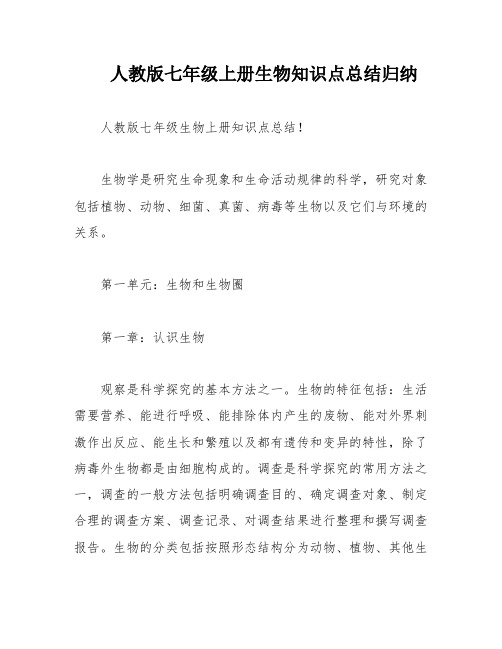 人教版七年级上册生物知识点总结归纳

人教版七年级生物上册知识点总结！

生物学是研究生命现象和生命活动规律的科学，研究对象包括植物、动物、细菌、真菌、病毒等生物以及它们与环境的关系。

第一单元：生物和生物圈

第一章：认识生物

观察是科学探究的基本方法之一。生物的特征包括：生活需要营养、能进行呼吸、能排除体内产生的废物、能对外界刺激作出反应、能生长和繁殖以及都有遗传和变异的特性，除了病毒外生物都是由细胞构成的。调查是科学探究的常用方法之一，调查的一般方法包括明确调查目的、确定调查对象、制定合理的调查方案、调查记录、对调查结果进行整理和撰写调查报告。生物的分类包括按照形态结构分为动物、植物、其他生